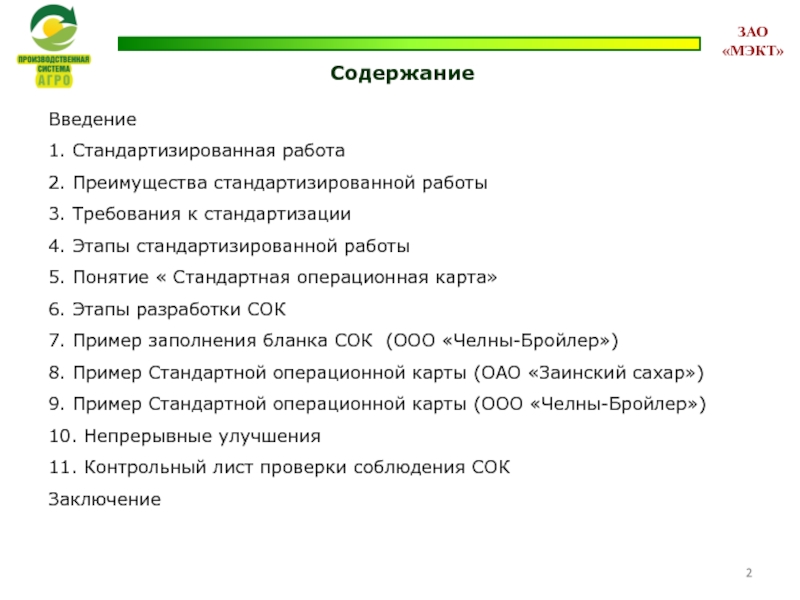 ПРОИЗВОДСТВЕННАЯ СИСТЕМА АГРО

ЗАО «МЭКТ»

Содержание

Введение

1. Стандартизированная работа

2. Преимущества стандартизированной работы

3. Требования к стандартизации

4. Этапы стандартизированной работы

5. Понятие « Стандартная операционная карта»

6. Этапы разработки СОК

7. Пример заполнения бланка СОК (ООО «Челны-Бройлер»)

8. Пример Стандартной операционной карты (ОАО «Заинский сахар»)

9. Пример Стандартной операционной карты (ООО «Челны-Бройлер»)

10. Непрерывные улучшения

11. Контрольный лист проверки соблюдения СОК

Заключение

2